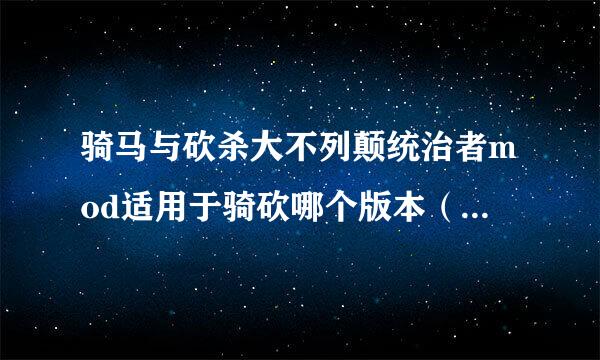 骑马与砍杀大不列颠统治者mod适用于骑砍哪个版本（...